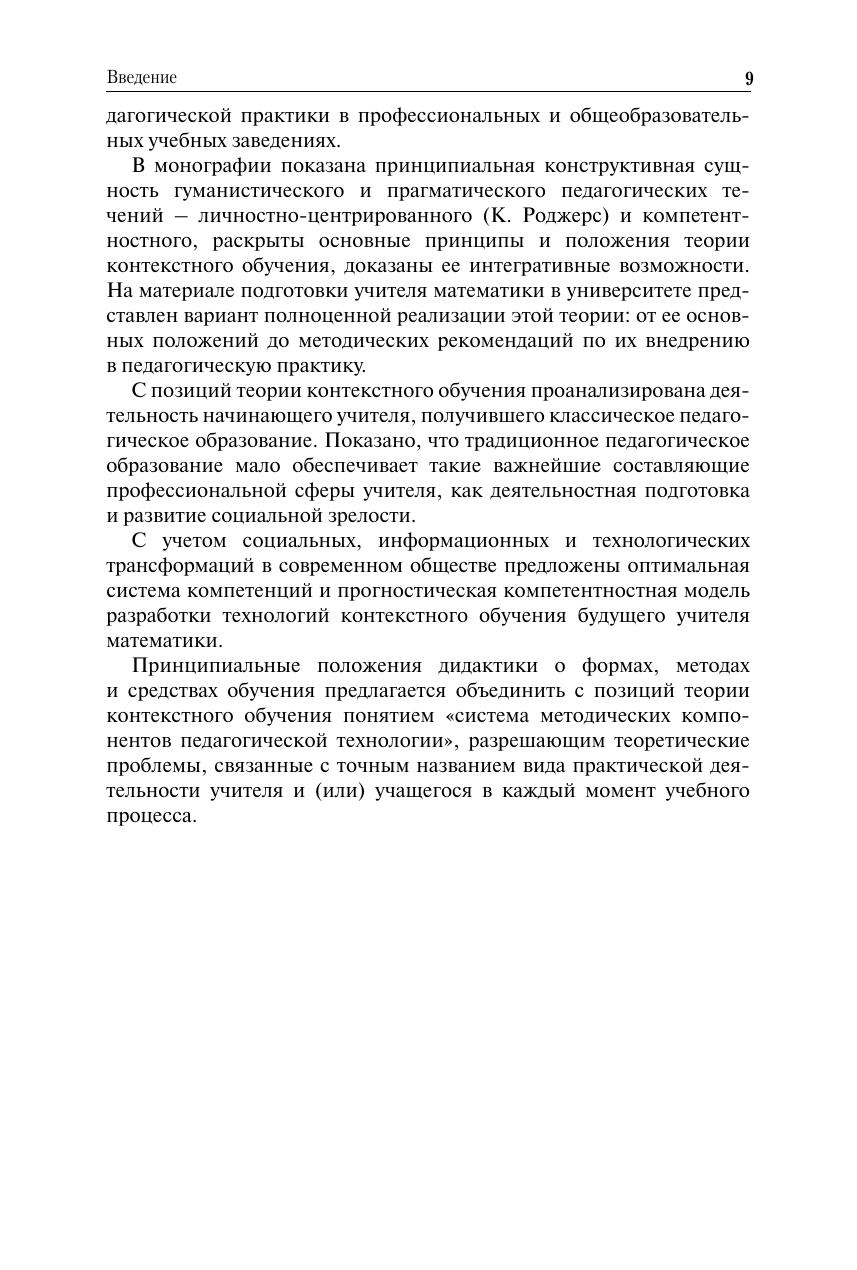 Введение 9

дагогической практики в профессиональных и общеобразовательных учебных заведениях.

В монографии показана принципиальная конструктивная сущность гуманистического и прагматического педагогических течений – личностно-центрированного (К. Роджерс) и компетентностного, раскрыты основные принципы и положения теории контекстного обучения, доказаны ее интегративные возможности. На материале подготовки учителя математики в университете представлен вариант полноценной реализации этой теории: от ее основных положений до методических рекомендаций по их внедрению в педагогическую практику.

С позиций теории контекстного обучения проанализирована деятельность начинающего учителя, получившего классическое педагогическое образование. Показано, что традиционное педагогическое образование мало обеспечивает такие важнейшие составляющие профессиональной сферы учителя, как деятельностная подготовка и развитие социальной зрелости.

С учетом социальных, информационных и технологических трансформаций в современном обществе предложены оптимальная система компетенций и прогностическая компетентностная модель разработки технологий контекстного обучения будущего учителя математики.

Принципиальные положения дидактики о формах, методах и средствах обучения предлагается объединить с позиций теории контекстного обучения понятием «система методических компонентов педагогической технологии», разрешающим теоретические проблемы, связанные с точным названием вида практической деятельности учителя и (или) учащегося в каждый момент учебного процесса.